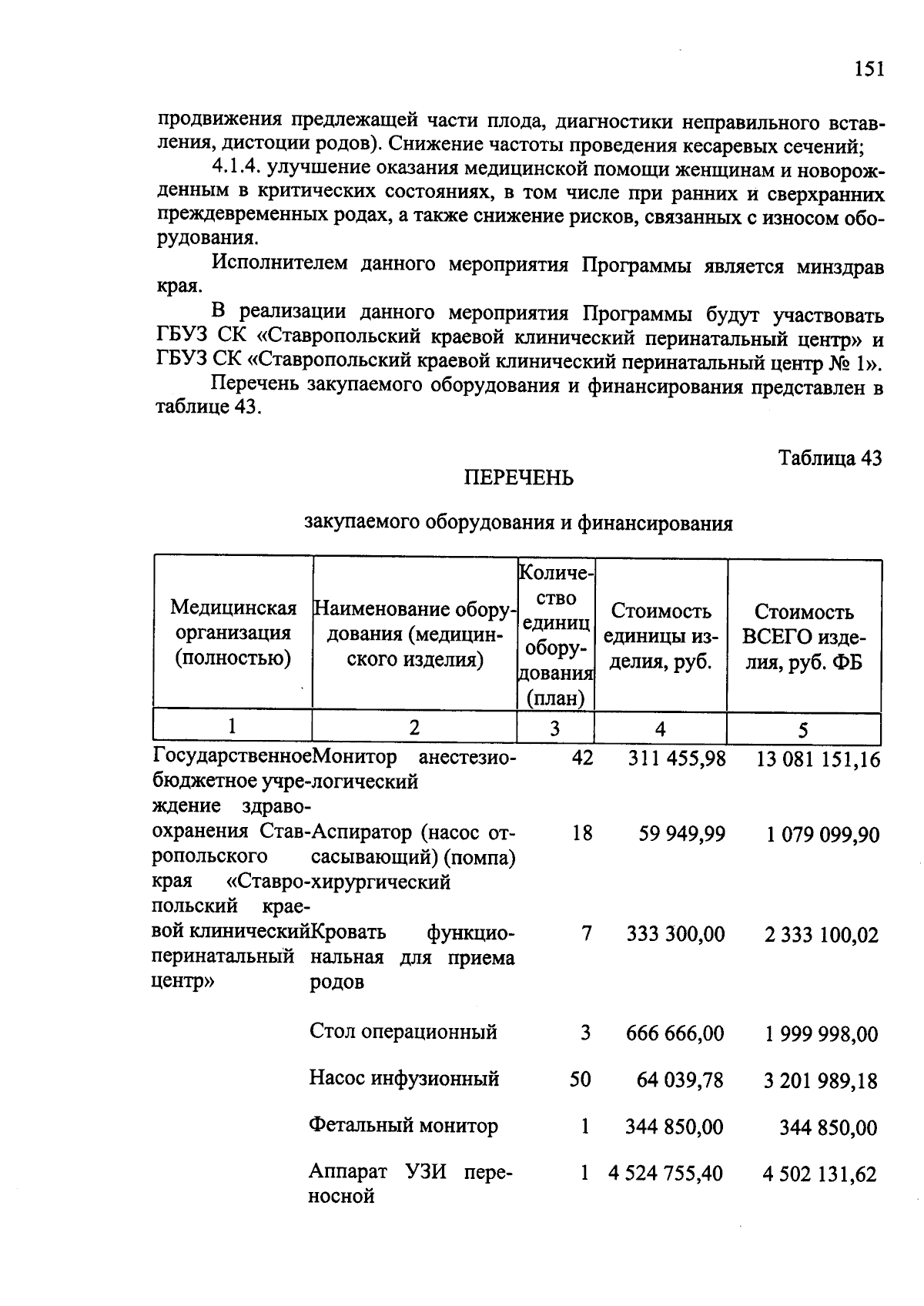 151

продвижения предлежащей части плода, диагностики неправильного вставления, дистоции родов). Снижение частоты проведения кесаревых сечений;

4.1.4. улучшение оказания медицинской помощи женщинам и новорожденным в критических состояниях, в том числе при ранних и сверхранних преждевременных родах, а также снижение рисков, связанных с износом оборудования.

Исполнителем данного мероприятия Программы является минздрав края.

В реализации данного мероприятия Программы будут участвовать ГБУЗ СК «Ставропольский краевой клинический перинатальный центр» и ГБУЗ СК «Ставропольский краевой клинический перинатальный центр № 1».

Перечень закупаемого оборудования и финансирования представлен в таблице 43.

Таблица 43

ПЕРЕЧЕНЬ

закупаемого оборудования и финансирования

| Медицинская организация (полностью) | Наименование оборудования (медицинского изделия) | Количество единиц оборудования (план) | Стоимость единицы изделия, руб. | Стоимость ВСЕГО изделия, руб. ФБ |
|---|---|---|---|---|
| 1 | 2 | 3 | 4 | 5 |
| Государственное бюджетное учреждение здравоохранения Ставропольского края «Ставропольский краевой клинический перинатальный центр» | Монитор анестезиологический | 42 | 311 455,98 | 13 081 151,16 |
| | Аспиратор (насос отсасывающий) (помпа) хирургический | 18 | 59 949,99 | 1 079 099,90 |
| | Кровать функциональная для приема родов | 7 | 333 300,00 | 2 333 100,02 |
| | Стол операционный | 3 | 666 666,00 | 1 999 998,00 |
| | Насос инфузионный | 50 | 64 039,78 | 3 201 989,18 |
| | Фетальный монитор | 1 | 344 850,00 | 344 850,00 |
| | Аппарат УЗИ переносной | 1 | 4 524 755,40 | 4 502 131,62 |